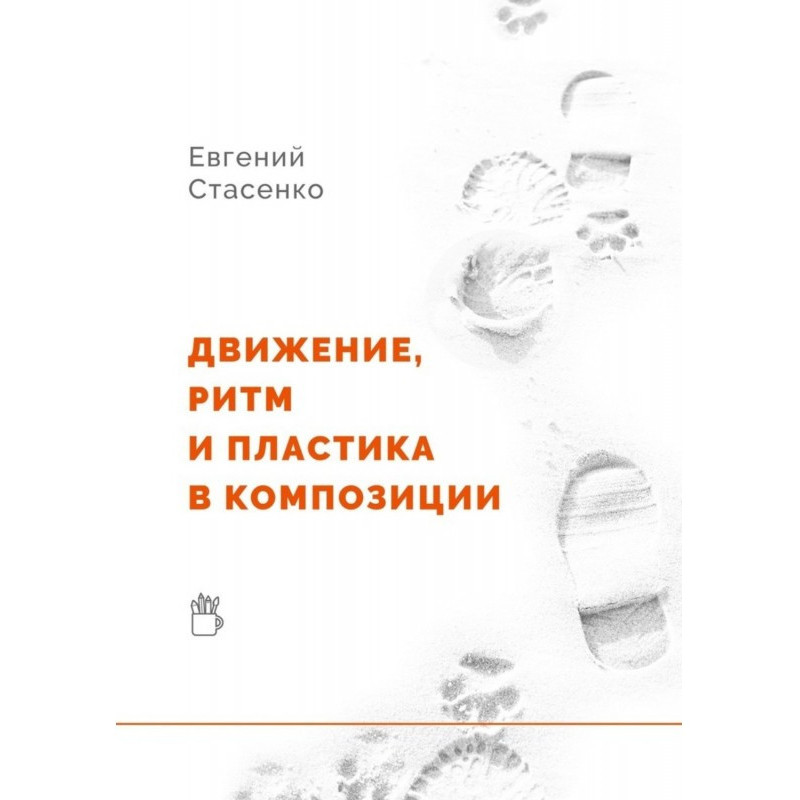 Евгений
Стасенко

ДВИЖЕНИЕ,
РИТМ
И ПЛАСТИКА
В КОМПОЗИЦИИ